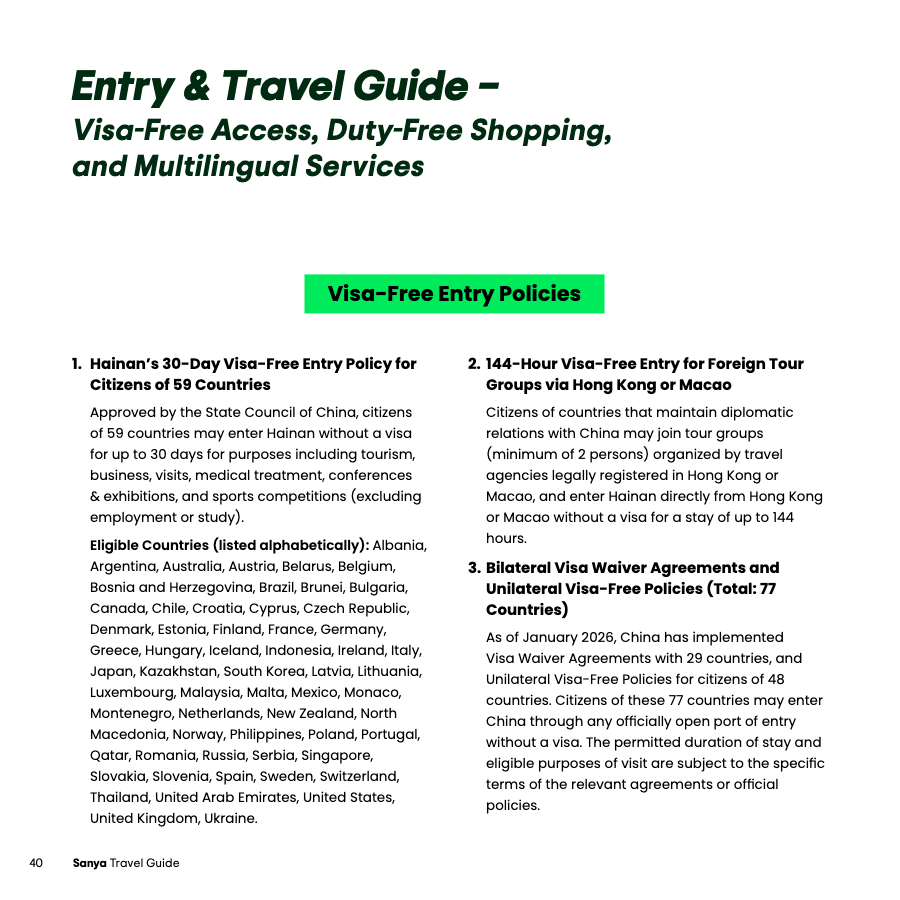 Entry & Travel Guide –
Visa-Free Access, Duty-Free Shopping, and Multilingual Services

Visa-Free Entry Policies

1. Hainan's 30-Day Visa-Free Entry Policy for Citizens of 59 Countries

Approved by the State Council of China, citizens of 59 countries may enter Hainan without a visa for up to 30 days for purposes including tourism, business, visits, medical treatment, conferences & exhibitions, and sports competitions (excluding employment or study).

Eligible Countries (listed alphabetically): Albania, Argentina, Australia, Austria, Belarus, Belgium, Bosnia and Herzegovina, Brazil, Brunei, Bulgaria, Canada, Chile, Croatia, Cyprus, Czech Republic, Denmark, Estonia, Finland, France, Germany, Greece, Hungary, Iceland, Indonesia, Ireland, Italy, Japan, Kazakhstan, South Korea, Latvia, Lithuania, Luxembourg, Malaysia, Malta, Mexico, Monaco, Montenegro, Netherlands, New Zealand, North Macedonia, Norway, Philippines, Poland, Portugal, Qatar, Romania, Russia, Serbia, Singapore, Slovakia, Slovenia, Spain, Sweden, Switzerland, Thailand, United Arab Emirates, United States, United Kingdom, Ukraine.

2. 144-Hour Visa-Free Entry for Foreign Tour Groups via Hong Kong or Macao

Citizens of countries that maintain diplomatic relations with China may join tour groups (minimum of 2 persons) organized by travel agencies legally registered in Hong Kong or Macao, and enter Hainan directly from Hong Kong or Macao without a visa for a stay of up to 144 hours.

3. Bilateral Visa Waiver Agreements and Unilateral Visa-Free Policies (Total: 77 Countries)

As of January 2026, China has implemented Visa Waiver Agreements with 29 countries, and Unilateral Visa-Free Policies for citizens of 48 countries. Citizens of these 77 countries may enter China through any officially open port of entry without a visa. The permitted duration of stay and eligible purposes of visit are subject to the specific terms of the relevant agreements or official policies.

40 Sanya Travel Guide